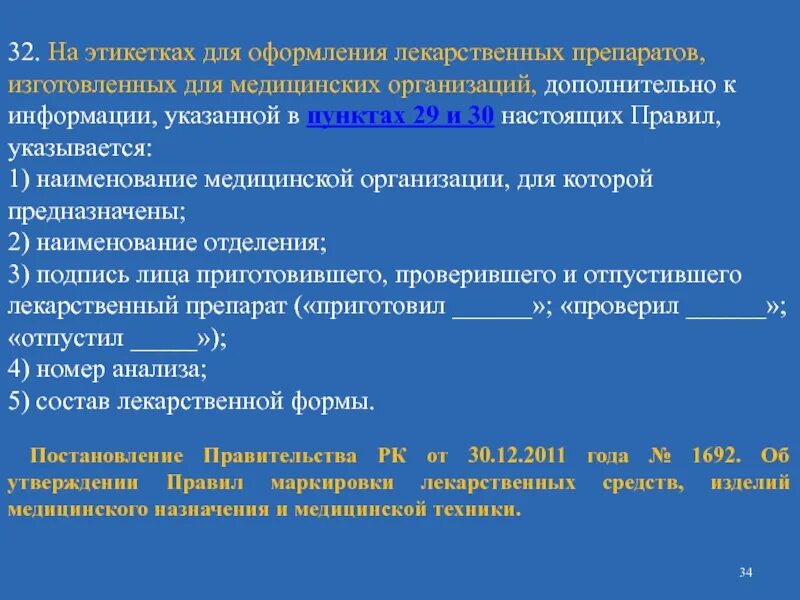 32. На этикетках для оформления лекарственных препаратов, изготовленных для медицинских организаций, дополнительно к информации, указанной в пунктах 29 и 30 настоящих Правил, указывается:
1) наименование медицинской организации, для которой предназначены;
2) наименование отделения;
3) подпись лица приготовившего, проверившего и отпустившего лекарственный препарат («приготовил ______»; «проверил ______»; «отпустил _____»);
4) номер анализа;
5) состав лекарственной формы.

Постановление Правительства РК от 30.12.2011 года № 1692. Об утверждении Правил маркировки лекарственных средств, изделий медицинского назначения и медицинской техники.

34